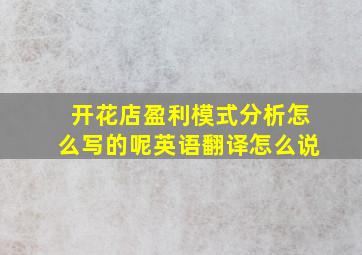 开花店盈利模式分析怎么写的呢英语翻译怎么说